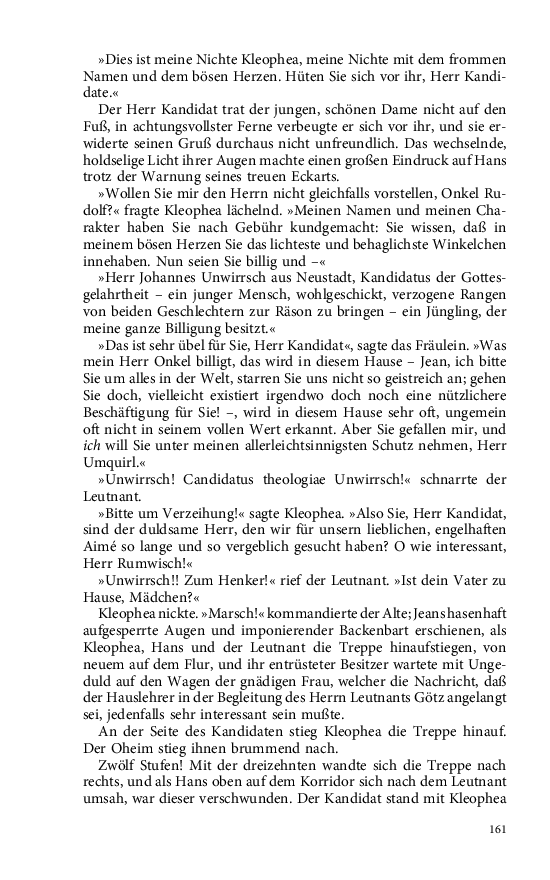 »Dies ist meine Nichte Kleophea, meine Nichte mit dem frommen Namen und dem bösen Herzen. Hüten Sie sich vor ihr, Herr Kandidate.«

Der Herr Kandidat trat der jungen, schönen Dame nicht auf den Fuß, in achtungsvollster Ferne verbeugte er sich vor ihr, und sie erwiderte seinen Gruß durchaus nicht unfreundlich. Das wechselnde, holdselige Licht ihrer Augen machte einen großen Eindruck auf Hans trotz der Warnung seines treuen Eckarts.

»Wollen Sie mir den Herrn nicht gleichfalls vorstellen, Onkel Rudolf?« fragte Kleophea lächelnd. »Meinen Namen und meinen Charakter haben Sie nach Gebühr kundgemacht: Sie wissen, daß in meinem bösen Herzen Sie das lichteste und behaglichste Winkelchen innehaben. Nun seien Sie billig und –«

»Herr Johannes Unwirrsch aus Neustadt, Kandidatus der Gottesgelahrtheit – ein junger Mensch, wohlgeschickt, verzogene Rangen von beiden Geschlechtern zur Räson zu bringen – ein Jüngling, der meine ganze Billigung besitzt.«

»Das ist sehr übel für Sie, Herr Kandidat«, sagte das Fräulein. »Was mein Herr Onkel billigt, das wird in diesem Hause – Jean, ich bitte Sie um alles in der Welt, starren Sie uns nicht so geistreich an; gehen Sie doch, vielleicht existiert irgendwo doch noch eine nützlichere Beschäftigung für Sie! –, wird in diesem Hause sehr oft, ungemein oft nicht in seinem vollen Wert erkannt. Aber Sie gefallen mir, und ich will Sie unter meinen allerleichtsinnigsten Schutz nehmen, Herr Umquirl.«

»Unwirrsch! Candidatus theologiae Unwirrsch!« schnarrte der Leutnant.

»Bitte um Verzeihung!« sagte Kleophea. »Also Sie, Herr Kandidat, sind der duldsame Herr, den wir für unsern lieblichen, engelhaften Aimé so lange und so vergeblich gesucht haben? O wie interessant, Herr Rumwisch!«

»Unwirrsch!! Zum Henker!« rief der Leutnant. »Ist dein Vater zu Hause, Mädchen?«

Kleophea nickte. »Marsch!« kommandierte der Alte; Jeans hasenhaft aufgesperrte Augen und imponierender Backenbart erschienen, als Kleophea, Hans und der Leutnant die Treppe hinaufstiegen, von neuem auf dem Flur, und ihr entrüsteter Besitzer wartete mit Ungeduld auf den Wagen der gnädigen Frau, welcher die Nachricht, daß der Hauslehrer in der Begleitung des Herrn Leutnants Götz angelangt sei, jedenfalls sehr interessant sein mußte.

An der Seite des Kandidaten stieg Kleophea die Treppe hinauf. Der Oheim stieg ihnen brummend nach.

Zwölf Stufen! Mit der dreizehnten wandte sich die Treppe nach rechts, und als Hans oben auf dem Korridor sich nach dem Leutnant umsah, war dieser verschwunden. Der Kandidat stand mit Kleophea

161